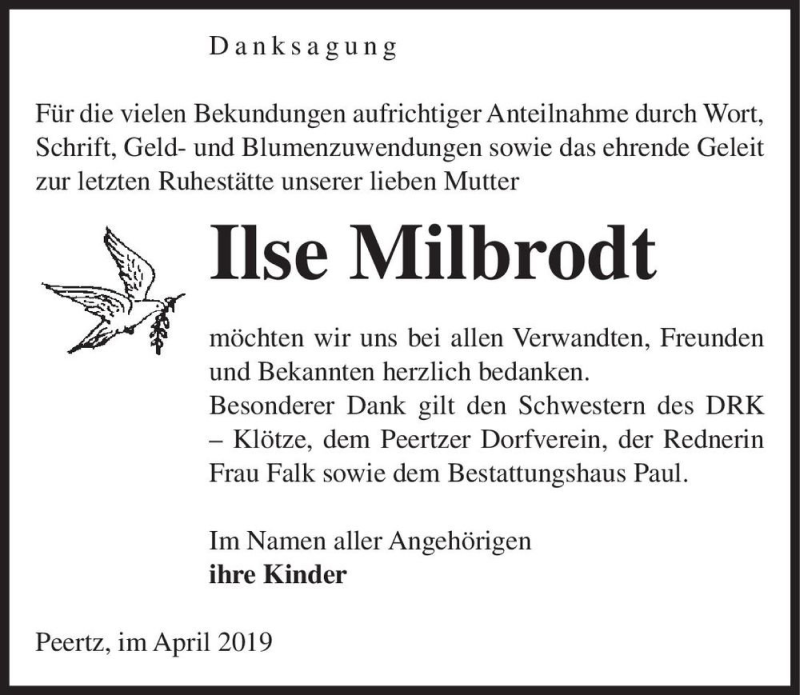 Danksagung

Für die vielen Bekundungen aufrichtiger Anteilnahme durch Wort, Schrift, Geld- und Blumenzuwendungen sowie das ehrende Geleit zur letzten Ruhestätte unserer lieben Mutter

Ilse Milbrodt

möchten wir uns bei allen Verwandten, Freunden und Bekannten herzlich bedanken.
Besonderer Dank gilt den Schwestern des DRK – Klötze, dem Peertzer Dorfverein, der Rednerin Frau Falk sowie dem Bestattungshaus Paul.

Im Namen aller Angehörigen
ihre Kinder

Peertz, im April 2019